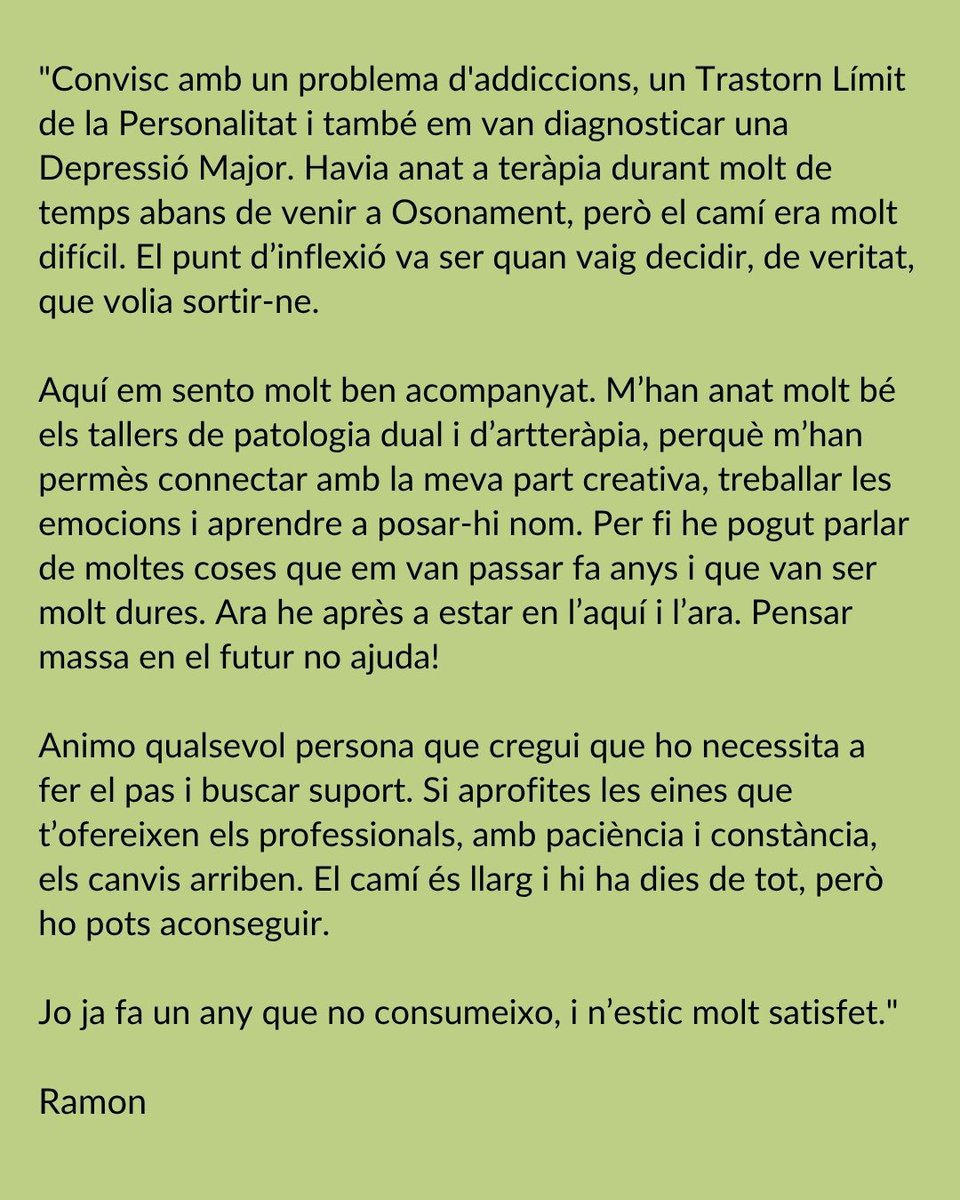 "Convisc amb un problema d'addiccions, un Trastorn Límit de la Personalitat i també em van diagnosticar una Depressió Major. Havia anat a teràpia durant molt de temps abans de venir a Osonament, però el camí era molt difícil. El punt d’inflexió va ser quan vaig decidir, de veritat, que volia sortir-ne.

Aquí em sento molt ben acompanyat. M’han anat molt bé els tallers de patologia dual i d’artteràpia, perquè m’han permès connectar amb la meva part creativa, treballar les emocions i aprendre a posar-hi nom. Per fi he pogut parlar de moltes coses que em van passar fa anys i que van ser molt dures. Ara he après a estar en l’aquí i l’ara. Pensar massa en el futur no ajuda!

Animo qualsevol persona que cregui que ho necessita a fer el pas i buscar suport. Si aprofites les eines que t’ofereixen els professionals, amb paciència i constància, els canvis arriben. El camí és llarg i hi ha dies de tot, però ho pots aconseguir.

Jo ja fa un any que no consumeixo, i n’estic molt satisfet."

Ramon